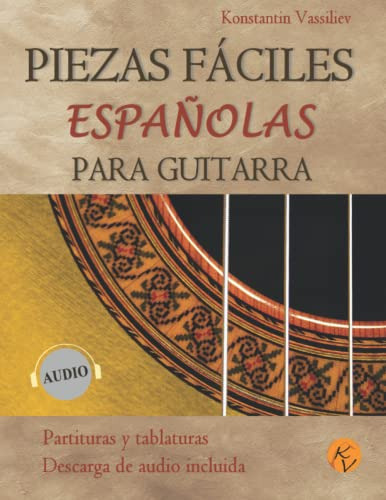 Konstantin Vassiliev

PIEZAS FÁCILES
ESPAÑOLAS
PARA GUITARRA

AUDIO

Partituras y tablaturas
Descarga de audio incluida

KV